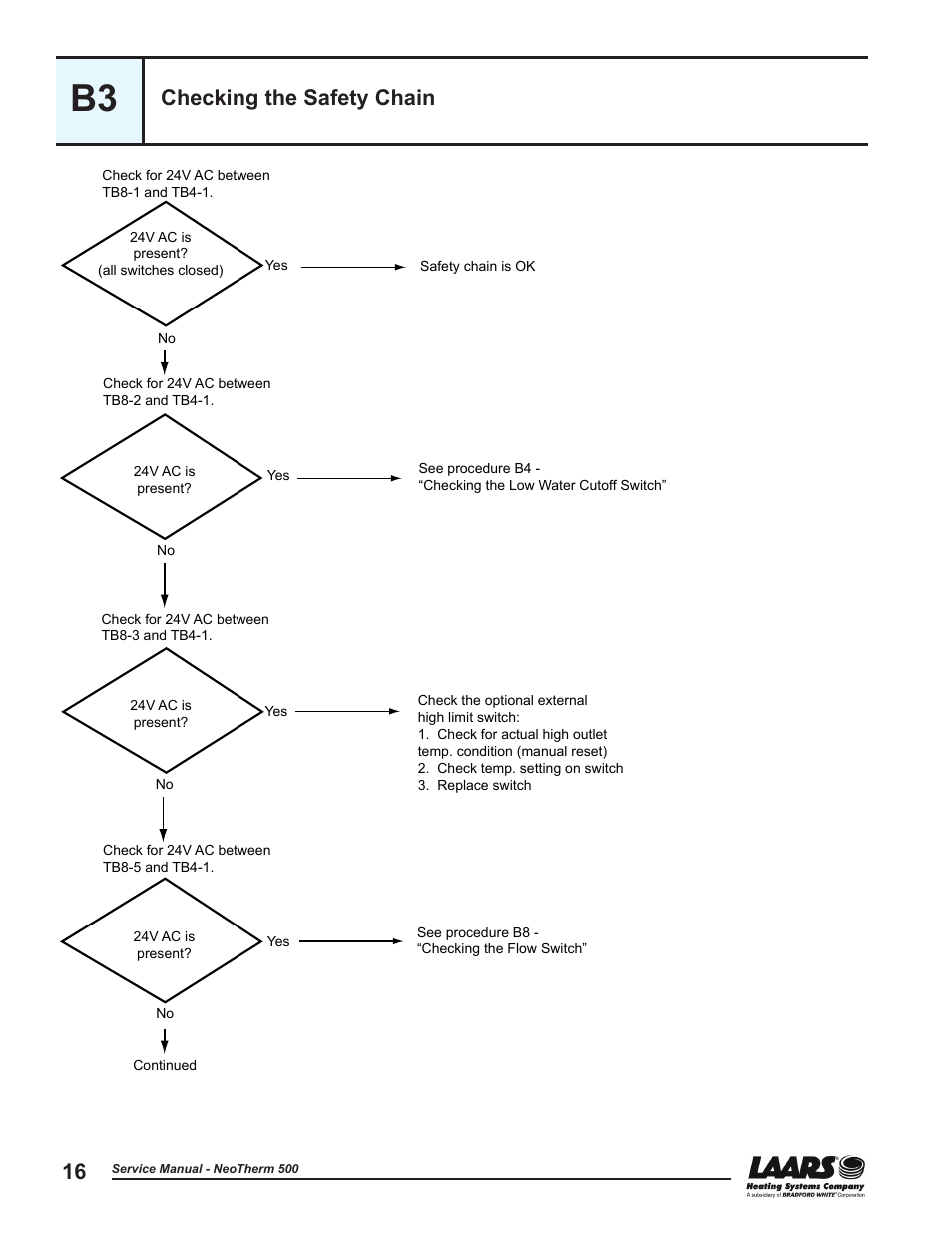 B3

Checking the Safety Chain

Check for 24V AC between TB8-1 and TB4-1.

24V AC is present? (all switches closed)

Yes

Safety chain is OK

No

Check for 24V AC between TB8-2 and TB4-1.

24V AC is present?

Yes

See procedure B4 - “Checking the Low Water Cutoff Switch”

No

Check for 24V AC between TB8-3 and TB4-1.

24V AC is present?

Yes

Check the optional external high limit switch:
1. Check for actual high outlet temp. condition (manual reset)
2. Check temp. setting on switch
3. Replace switch

No

Check for 24V AC between TB8-5 and TB4-1.

24V AC is present?

Yes

See procedure B8 - “Checking the Flow Switch”

No

Continued

16 Service Manual - NeoTherm 500

LAARS Heating Systems Company
A subsidiary of BRADFORD WHITE Corporation